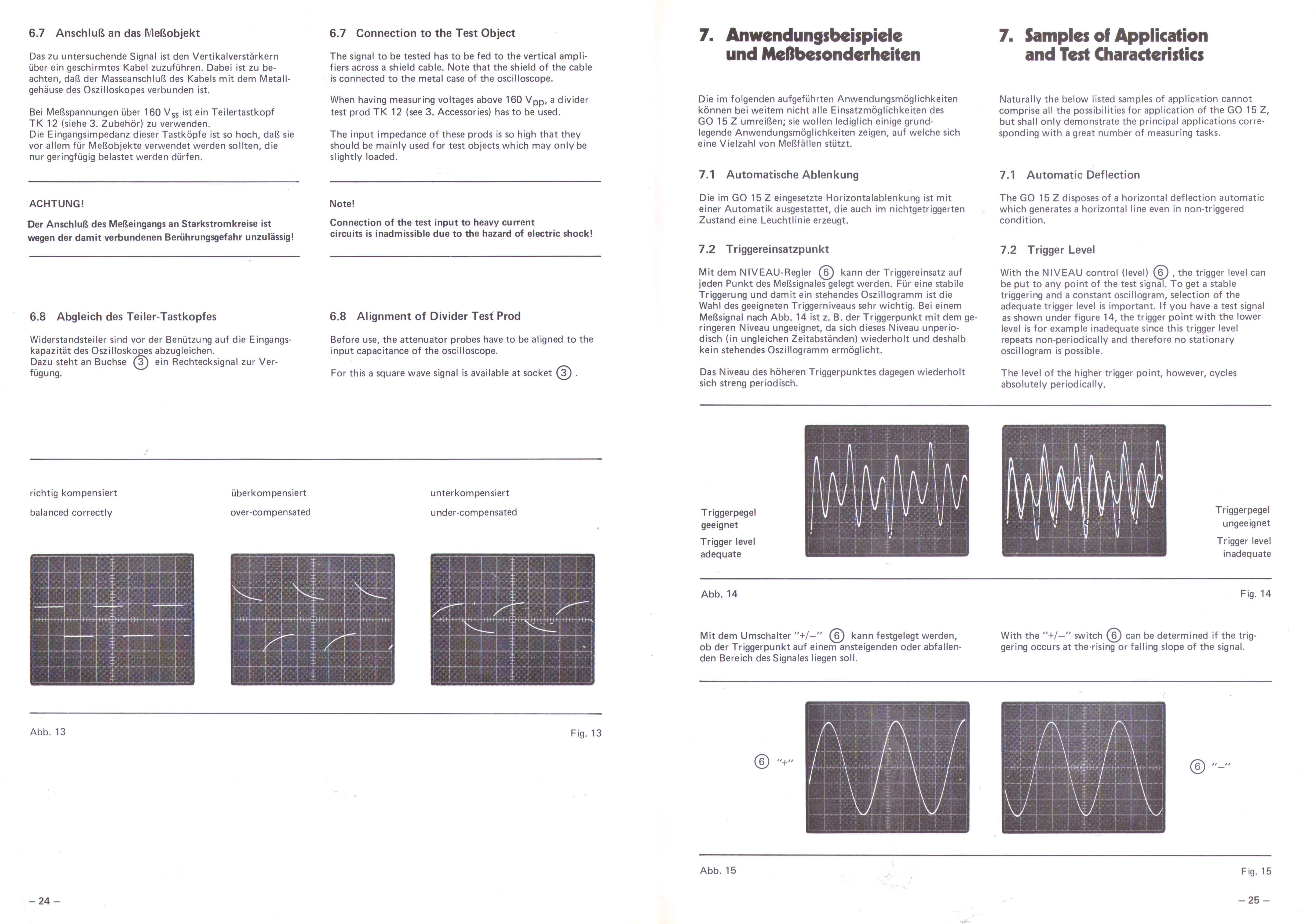 6.7 Anschluß an das Meßobjekt

Das zu untersuchende Signal ist den Vertikalverstärkern über ein geschirmtes Kabel zuzuführen. Dabei ist zu beachten, daß der Masseanschluß des Kabels mit dem Metallgehäuse des Oszilloskopes verbunden ist.

Bei Meßspannungen über 160 $V_{ss}$ ist ein Teilertastkopf TK 12 (siehe 3. Zubehör) zu verwenden.
Die Eingangsimpedanz dieser Tastköpfe ist so hoch, daß sie vor allem für Meßobjekte verwendet werden sollten, die nur geringfügig belastet werden dürfen.

ACHTUNG!

Der Anschluß des Meßeingangs an Starkstromkreise ist wegen der damit verbundenen Berührungsgefahr unzulässig!

6.8 Abgleich des Teiler-Tastkopfes

Widerstandsteiler sind vor der Benützung auf die Eingangskapazität des Oszilloskopes abzugleichen.
Dazu steht an Buchse ③ ein Rechtecksignal zur Verfügung.

6.7 Connection to the Test Object

The signal to be tested has to be fed to the vertical amplifiers across a shield cable. Note that the shield of the cable is connected to the metal case of the oscilloscope.

When having measuring voltages above 160 $V_{pp}$, a divider test prod TK 12 (see 3. Accessories) has to be used.

The input impedance of these prods is so high that they should be mainly used for test objects which may only be slightly loaded.

Note!

Connection of the test input to heavy current circuits is inadmissible due to the hazard of electric shock!

6.8 Alignment of Divider Test Prod

Before use, the attenuator probes have to be aligned to the input capacitance of the oscilloscope.

For this a square wave signal is available at socket ③ .

richtig kompensiert
balanced correctly

überkompensiert
over-compensated

unterkompensiert
under-compensated

Abb. 13

Fig. 13

– 24 –

7. Anwendungsbeispiele und Meßbesonderheiten

Die im folgenden aufgeführten Anwendungsmöglichkeiten können bei weitem nicht alle Einsatzmöglichkeiten des GO 15 Z umreißen; sie wollen lediglich einige grundlegende Anwendungsmöglichkeiten zeigen, auf welche sich eine Vielzahl von Meßfällen stützt.

7.1 Automatische Ablenkung

Die im GO 15 Z eingesetzte Horizontalablenkung ist mit einer Automatik ausgestattet, die auch im nichtgetriggerten Zustand eine Leuchtlinie erzeugt.

7.2 Triggereinsatzpunkt

Mit dem NIVEAU-Regler ⑥ kann der Triggereinsatz auf jeden Punkt des Meßsignales gelegt werden. Für eine stabile Triggerung und damit ein stehendes Oszillogramm ist die Wahl des geeigneten Triggerniveaus sehr wichtig. Bei einem Meßsignal nach Abb. 14 ist z. B. der Triggerpunkt mit dem geringeren Niveau ungeeignet, da sich dieses Niveau unperiodisch (in ungleichen Zeitabständen) wiederholt und deshalb kein stehendes Oszillogramm ermöglicht.

Das Niveau des höheren Triggerpunktes dagegen wiederholt sich streng periodisch.

7. Samples of Application and Test Characteristics

Naturally the below listed samples of application cannot comprise all the possibilities for application of the GO 15 Z, but shall only demonstrate the principal applications corresponding with a great number of measuring tasks.

7.1 Automatic Deflection

The GO 15 Z disposes of a horizontal deflection automatic which generates a horizontal line even in non-triggered condition.

7.2 Trigger Level

With the NIVEAU control (level) ⑥ , the trigger level can be put to any point of the test signal. To get a stable triggering and a constant oscillogram, selection of the adequate trigger level is important. If you have a test signal as shown under figure 14, the trigger point with the lower level is for example inadequate since this trigger level repeats non-periodically and therefore no stationary oscillogram is possible.

The level of the higher trigger point, however, cycles absolutely periodically.

Triggerpegel
geeignet
Trigger level
adequate

Triggerpegel
ungeeignet
Trigger level
inadequate

Abb. 14

Fig. 14

Mit dem Umschalter "+/–" ⑥ kann festgelegt werden, ob der Triggerpunkt auf einem ansteigenden oder abfallenden Bereich des Signales liegen soll.

With the "+/–" switch ⑥ can be determined if the triggering occurs at the rising or falling slope of the signal.

⑥ "+"

⑥ "–"

Abb. 15

Fig. 15

– 25 –